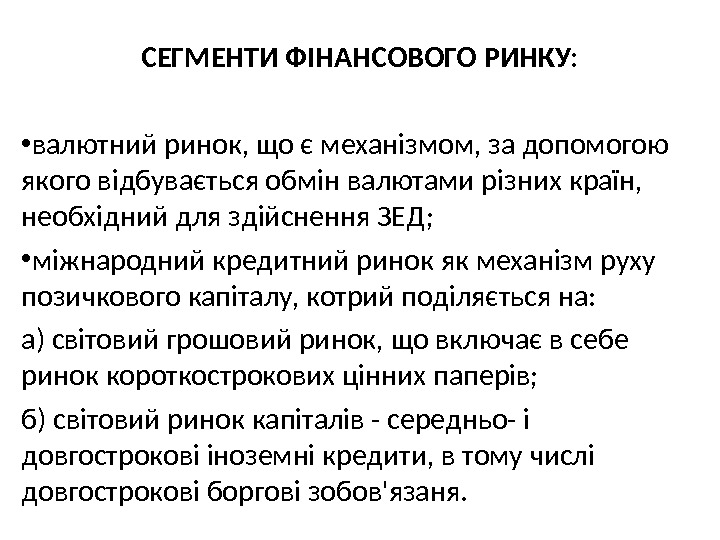 СЕГМЕНТИ ФІНАНСОВОГО РИНКУ:

•валютний ринок, що є механізмом, за допомогою якого відбувається обмін валютами різних країн, необхідний для здійснення ЗЕД;

•міжнародний кредитний ринок як механізм руху позичкового капіталу, котрий поділяється на:

а) світовий грошовий ринок, що включає в себе ринок короткострокових цінних паперів;

б) світовий ринок капіталів - середньо- і довгострокові іноземні кредити, в тому числі довгострокові боргові зобов'язаня.